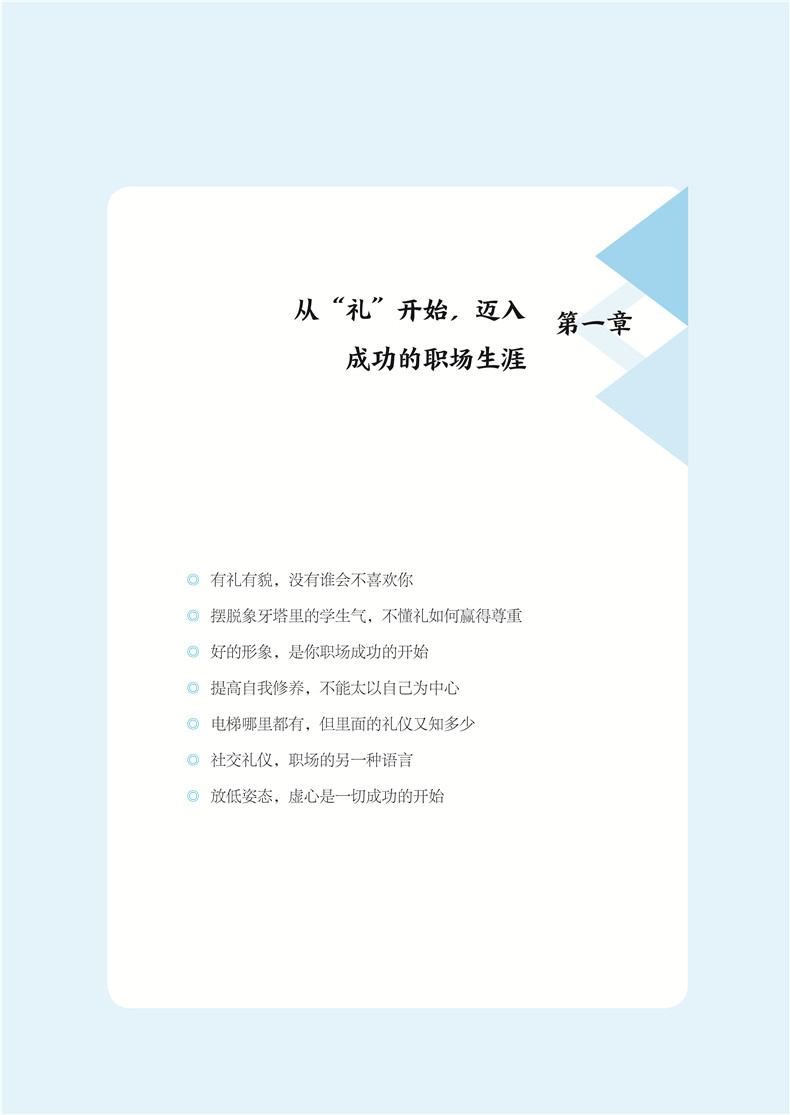 从“礼”开始，迈入
成功的职场生涯

第一章

◎ 有礼有貌，没有谁会不喜欢你
◎ 摆脱象牙塔里的学生气，不懂礼如何赢得尊重
◎ 好的形象，是你职场成功的开始
◎ 提高自我修养，不能太以自己为中心
◎ 电梯哪里都有，但里面的礼仪又知多少
◎ 社交礼仪，职场的另一种语言
◎ 放低姿态，虚心是一切成功的开始